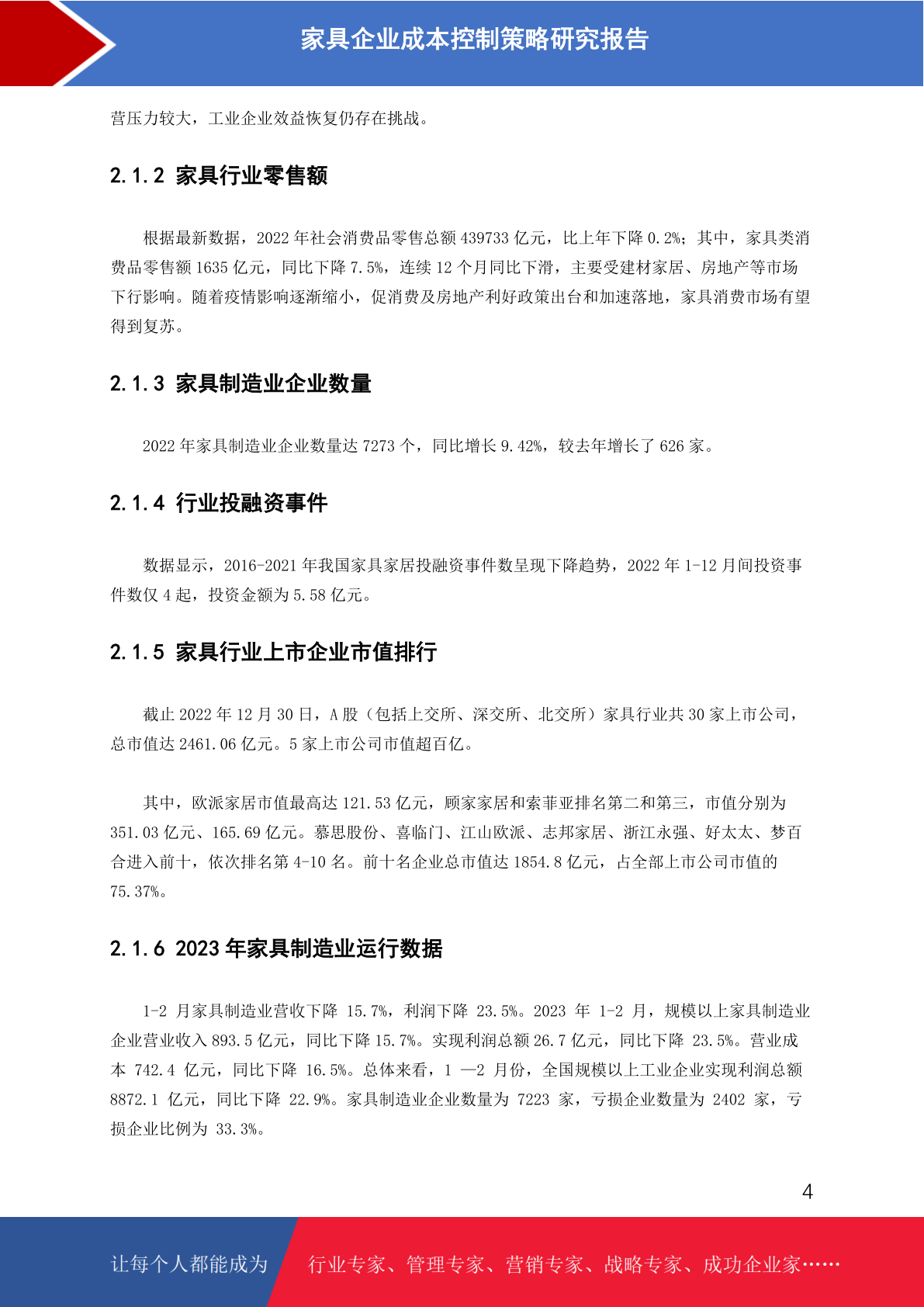 家具企业成本控制策略研究报告

营压力较大，工业企业效益恢复仍存在挑战。

2.1.2 家具行业零售额

根据最新数据，2022 年社会消费品零售总额 439733 亿元，比上年下降 0.2%；其中，家具类消费品零售额 1635 亿元，同比下降 7.5%，连续 12 个月同比下滑，主要受建材家居、房地产等市场下行影响。随着疫情影响逐渐缩小，促消费及房地产利好政策出台和加速落地，家具消费市场有望得到复苏。

2.1.3 家具制造业企业数量

2022 年家具制造业企业数量达 7273 个，同比增长 9.42%，较去年增长了 626 家。

2.1.4 行业投融资事件

数据显示，2016-2021 年我国家具家居投融资事件数呈现下降趋势，2022 年 1-12 月间投资事件数仅 4 起，投资金额为 5.58 亿元。

2.1.5 家具行业上市企业市值排行

截止 2022 年 12 月 30 日，A 股（包括上交所、深交所、北交所）家具行业共 30 家上市公司，总市值达 2461.06 亿元。5 家上市公司市值超百亿。

其中，欧派家居市值最高达 121.53 亿元，顾家家居和索菲亚排名第二和第三，市值分别为 351.03 亿元、165.69 亿元。慕思股份、喜临门、江山欧派、志邦家居、浙江永强、好太太、梦百合进入前十，依次排名第 4-10 名。前十名企业总市值达 1854.8 亿元，占全部上市公司市值的 75.37%。

2.1.6 2023 年家具制造业运行数据

1-2 月家具制造业营收下降 15.7%，利润下降 23.5%。2023 年 1-2 月，规模以上家具制造业企业营业收入 893.5 亿元，同比下降 15.7%。实现利润总额 26.7 亿元，同比下降 23.5%。营业成本 742.4 亿元，同比下降 16.5%。总体来看，1 —2 月份，全国规模以上工业企业实现利润总额 8872.1 亿元，同比下降 22.9%。家具制造业企业数量为 7223 家，亏损企业数量为 2402 家，亏损企业比例为 33.3%。

4

让每个人都能成为 行业专家、管理专家、营销专家、战略专家、成功企业家……